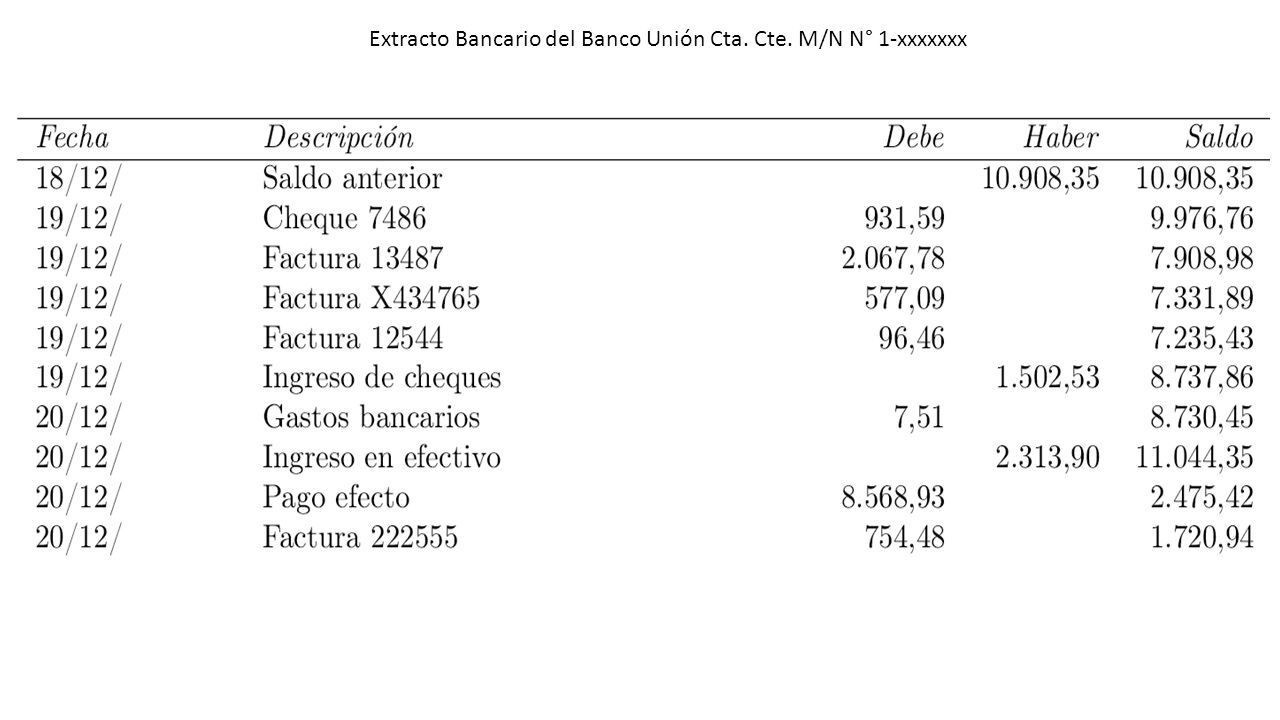 Extracto Bancario del Banco Unión Cta. Cte. M/N N° 1-xxxxxxx

| Fecha | Descripción | Debe | Haber | Saldo |
|---|---|---|---|---|
| 18/12/ | Saldo anterior | | 10.908,35 | 10.908,35 |
| 19/12/ | Cheque 7486 | 931,59 | | 9.976,76 |
| 19/12/ | Factura 13487 | 2.067,78 | | 7.908,98 |
| 19/12/ | Factura X434765 | 577,09 | | 7.331,89 |
| 19/12/ | Factura 12544 | 96,46 | | 7.235,43 |
| 19/12/ | Ingreso de cheques | | 1.502,53 | 8.737,86 |
| 20/12/ | Gastos bancarios | 7,51 | | 8.730,45 |
| 20/12/ | Ingreso en efectivo | | 2.313,90 | 11.044,35 |
| 20/12/ | Pago efecto | 8.568,93 | | 2.475,42 |
| 20/12/ | Factura 222555 | 754,48 | | 1.720,94 |